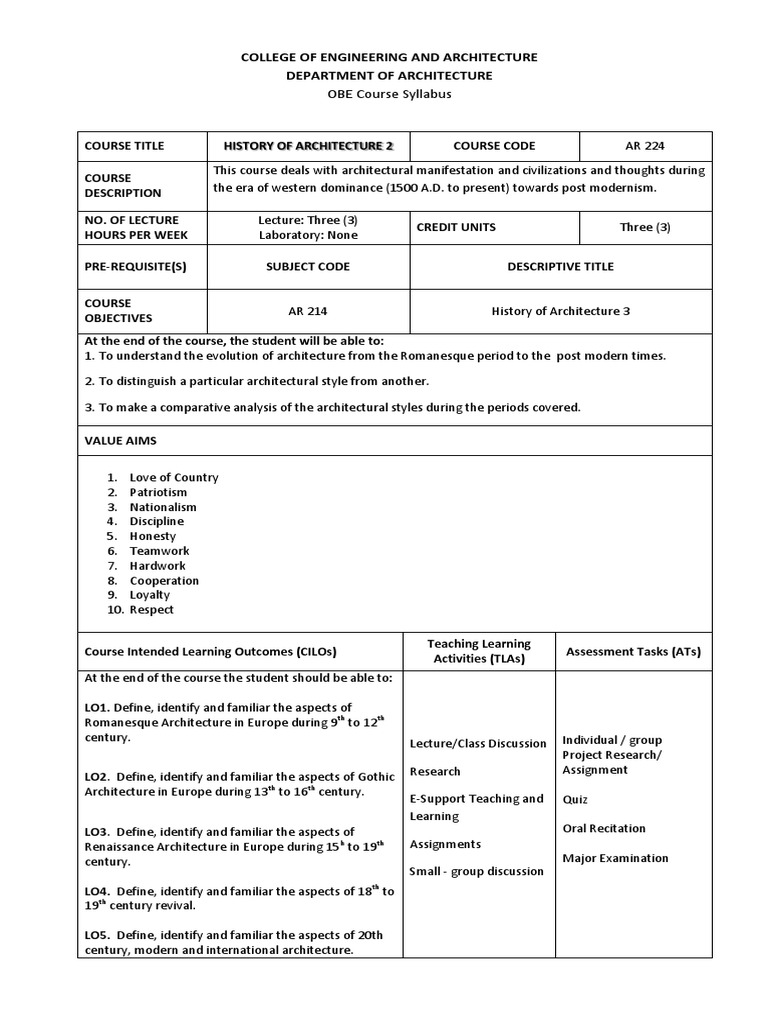 COLLEGE OF ENGINEERING AND ARCHITECTURE
DEPARTMENT OF ARCHITECTURE
OBE Course Syllabus

| COURSE TITLE | HISTORY OF ARCHITECTURE 2 | COURSE CODE | AR 224 |
|---|---|---|---|
| COURSE DESCRIPTION | This course deals with architectural manifestation and civilizations and thoughts during the era of western dominance (1500 A.D. to present) towards post modernism. | | |
| NO. OF LECTURE HOURS PER WEEK | Lecture: Three (3) Laboratory: None | CREDIT UNITS | Three (3) |
| PRE-REQUISITE(S) | SUBJECT CODE | DESCRIPTIVE TITLE | |
| COURSE OBJECTIVES | AR 214 | History of Architecture 3 | |

At the end of the course, the student will be able to:
1. To understand the evolution of architecture from the Romanesque period to the post modern times.

2. To distinguish a particular architectural style from another.

3. To make a comparative analysis of the architectural styles during the periods covered.

VALUE AIMS

1. Love of Country
2. Patriotism
3. Nationalism
4. Discipline
5. Honesty
6. Teamwork
7. Hardwork
8. Cooperation
9. Loyalty
10. Respect

| Course Intended Learning Outcomes (CILOs) | Teaching Learning Activities (TLAs) | Assessment Tasks (ATs) |
|---|---|---|
| At the end of the course the student should be able to: LO1. Define, identify and familiar the aspects of Romanesque Architecture in Europe during $9^{th}$ to $12^{th}$ century. LO2. Define, identify and familiar the aspects of Gothic Architecture in Europe during $13^{th}$ to $16^{th}$ century. LO3. Define, identify and familiar the aspects of Renaissance Architecture in Europe during $15^{h}$ to $19^{th}$ century. LO4. Define, identify and familiar the aspects of $18^{th}$ to $19^{th}$ century revival. LO5. Define, identify and familiar the aspects of 20th century, modern and international architecture. | Lecture/Class Discussion Research E-Support Teaching and Learning Assignments Small - group discussion | Individual / group Project Research/ Assignment Quiz Oral Recitation Major Examination |